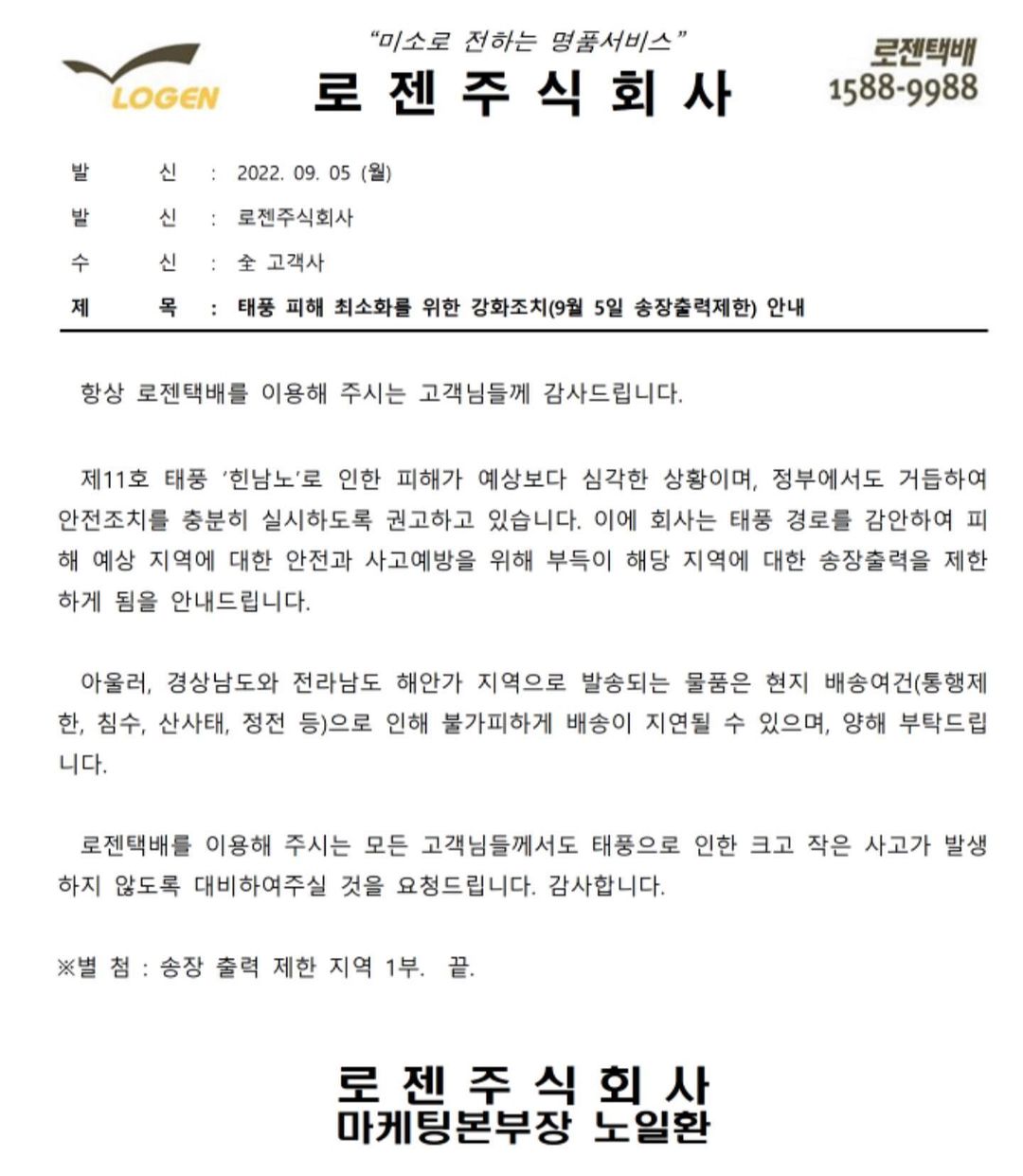 LOGEN

"미소로 전하는 명품서비스"

로 젠 주 식 회 사

로젠택배
1588-9988

발 신 : 2022. 09. 05 (월)
발 신 : 로젠주식회사
수 신 : 全 고객사
제 목 : 태풍 피해 최소화를 위한 강화조치(9월 5일 송장출력제한) 안내

항상 로젠택배를 이용해 주시는 고객님들께 감사드립니다.

제11호 태풍 '힌남노'로 인한 피해가 예상보다 심각한 상황이며, 정부에서도 거듭하여 안전조치를 충분히 실시하도록 권고하고 있습니다. 이에 회사는 태풍 경로를 감안하여 피해 예상 지역에 대한 안전과 사고예방을 위해 부득이 해당 지역에 대한 송장출력을 제한하게 됨을 안내드립니다.

아울러, 경상남도와 전라남도 해안가 지역으로 발송되는 물품은 현지 배송여건(통행제한, 침수, 산사태, 정전 등)으로 인해 불가피하게 배송이 지연될 수 있으며, 양해 부탁드립니다.

로젠택배를 이용해 주시는 모든 고객님들께서도 태풍으로 인한 크고 작은 사고가 발생하지 않도록 대비하여주실 것을 요청드립니다. 감사합니다.

※별 첨 : 송장 출력 제한 지역 1부. 끝.

로 젠 주 식 회 사
마케팅본부장 노일환